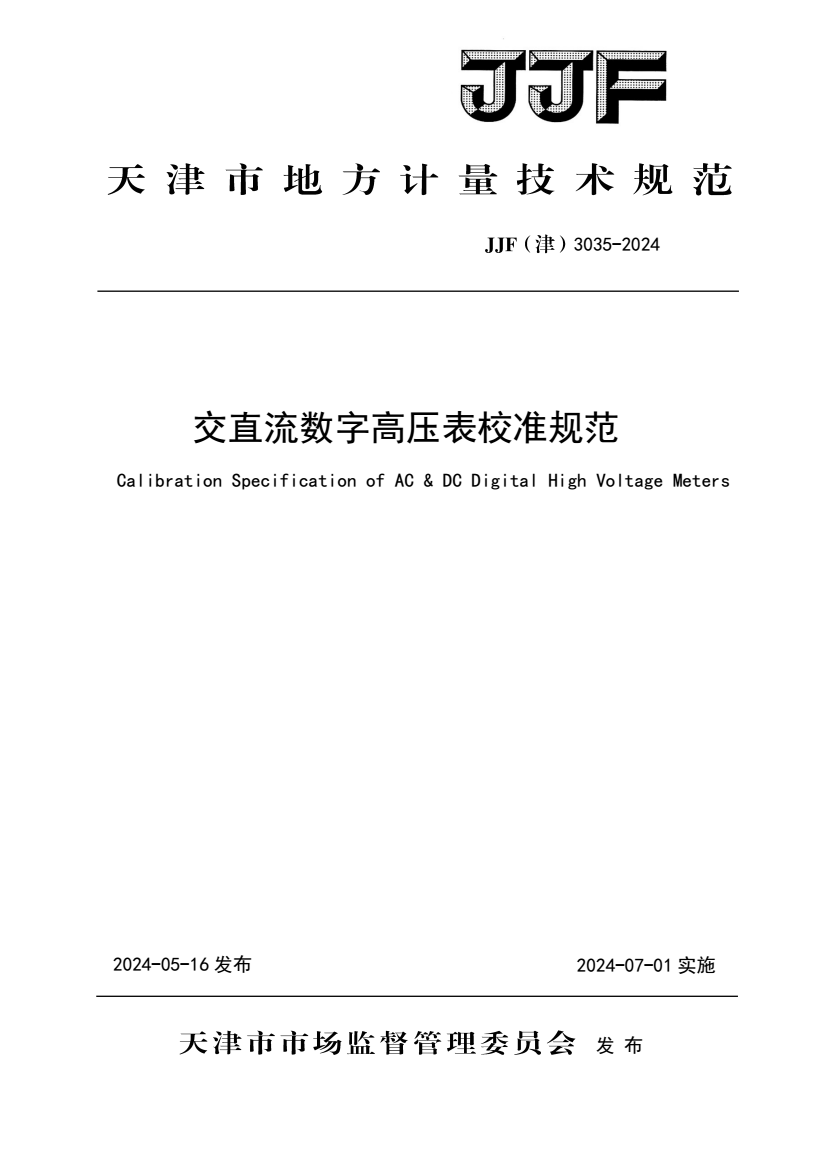 JJF

天津市地方计量技术规范

JJF（津）3035-2024

交直流数字高压表校准规范

Calibration Specification of AC & DC Digital High Voltage Meters

2024-05-16 发布

2024-07-01 实施

天津市市场监督管理委员会 发布